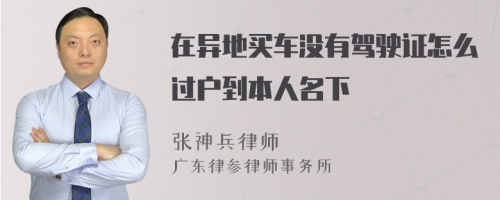 在异地买车没有驾驶证怎么过户到本人名下

张神兵律师
广东律参律师事务所